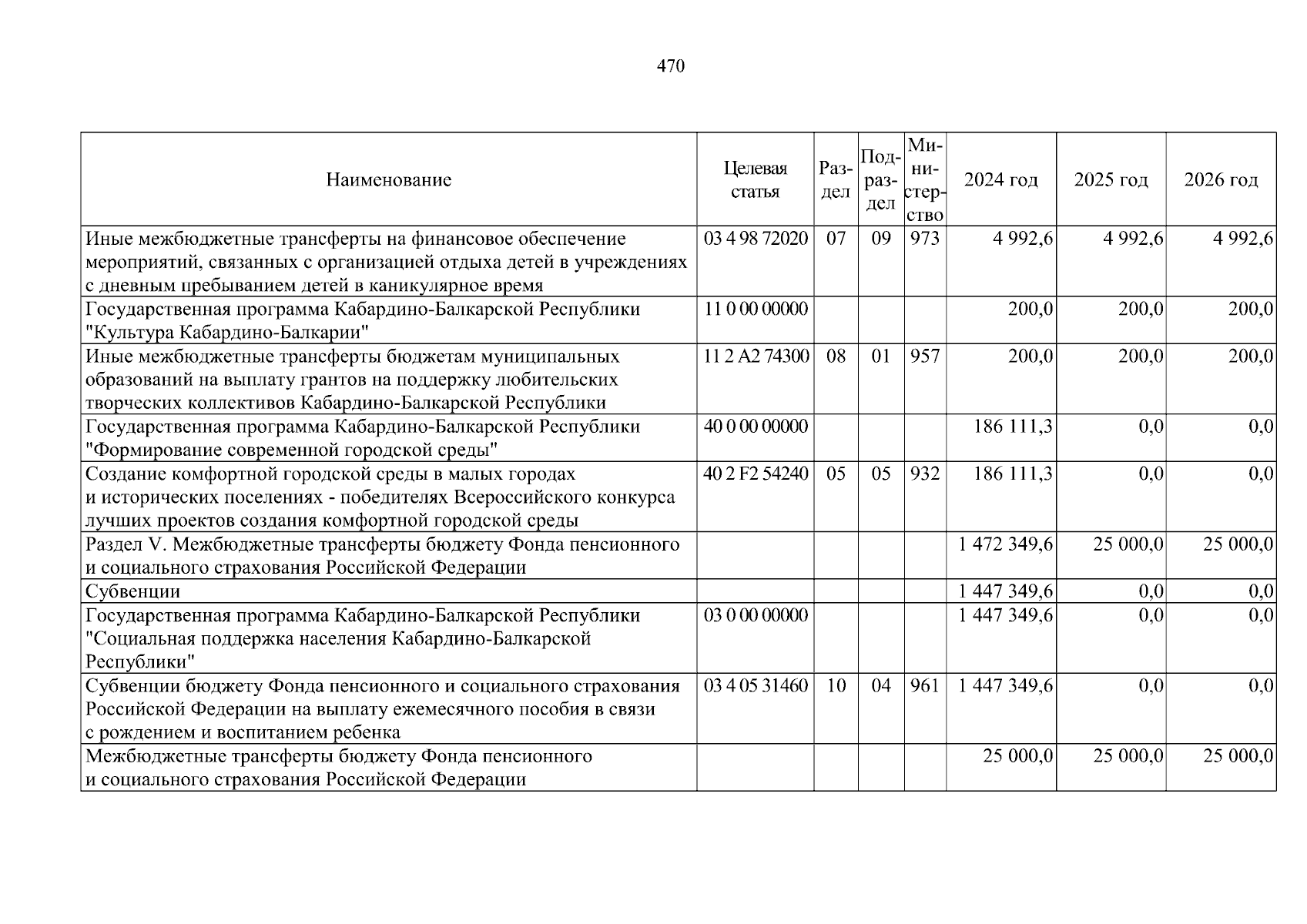 470

| Наименование | Целевая статья | Раздел | Подраздел | Министерство | 2024 год | 2025 год | 2026 год |
|---|---|---|---|---|---|---|---|
| Иные межбюджетные трансферты на финансовое обеспечение мероприятий, связанных с организацией отдыха детей в учреждениях с дневным пребыванием детей в каникулярное время | 03 4 98 72020 | 07 | 09 | 973 | 4 992,6 | 4 992,6 | 4 992,6 |
| Государственная программа Кабардино-Балкарской Республики "Культура Кабардино-Балкарии" | 11 0 00 00000 | | | | 200,0 | 200,0 | 200,0 |
| Иные межбюджетные трансферты бюджетам муниципальных образований на выплату грантов на поддержку любительских творческих коллективов Кабардино-Балкарской Республики | 11 2 A2 74300 | 08 | 01 | 957 | 200,0 | 200,0 | 200,0 |
| Государственная программа Кабардино-Балкарской Республики "Формирование современной городской среды" | 40 0 00 00000 | | | | 186 111,3 | 0,0 | 0,0 |
| Создание комфортной городской среды в малых городах и исторических поселениях - победителях Всероссийского конкурса лучших проектов создания комфортной городской среды | 40 2 F2 54240 | 05 | 05 | 932 | 186 111,3 | 0,0 | 0,0 |
| Раздел V. Межбюджетные трансферты бюджету Фонда пенсионного и социального страхования Российской Федерации | | | | | 1 472 349,6 | 25 000,0 | 25 000,0 |
| Субвенции | | | | | 1 447 349,6 | 0,0 | 0,0 |
| Государственная программа Кабардино-Балкарской Республики "Социальная поддержка населения Кабардино-Балкарской Республики" | 03 0 00 00000 | | | | 1 447 349,6 | 0,0 | 0,0 |
| Субвенции бюджету Фонда пенсионного и социального страхования Российской Федерации на выплату ежемесячного пособия в связи с рождением и воспитанием ребенка | 03 4 05 31460 | 10 | 04 | 961 | 1 447 349,6 | 0,0 | 0,0 |
| Межбюджетные трансферты бюджету Фонда пенсионного и социального страхования Российской Федерации | | | | | 25 000,0 | 25 000,0 | 25 000,0 |